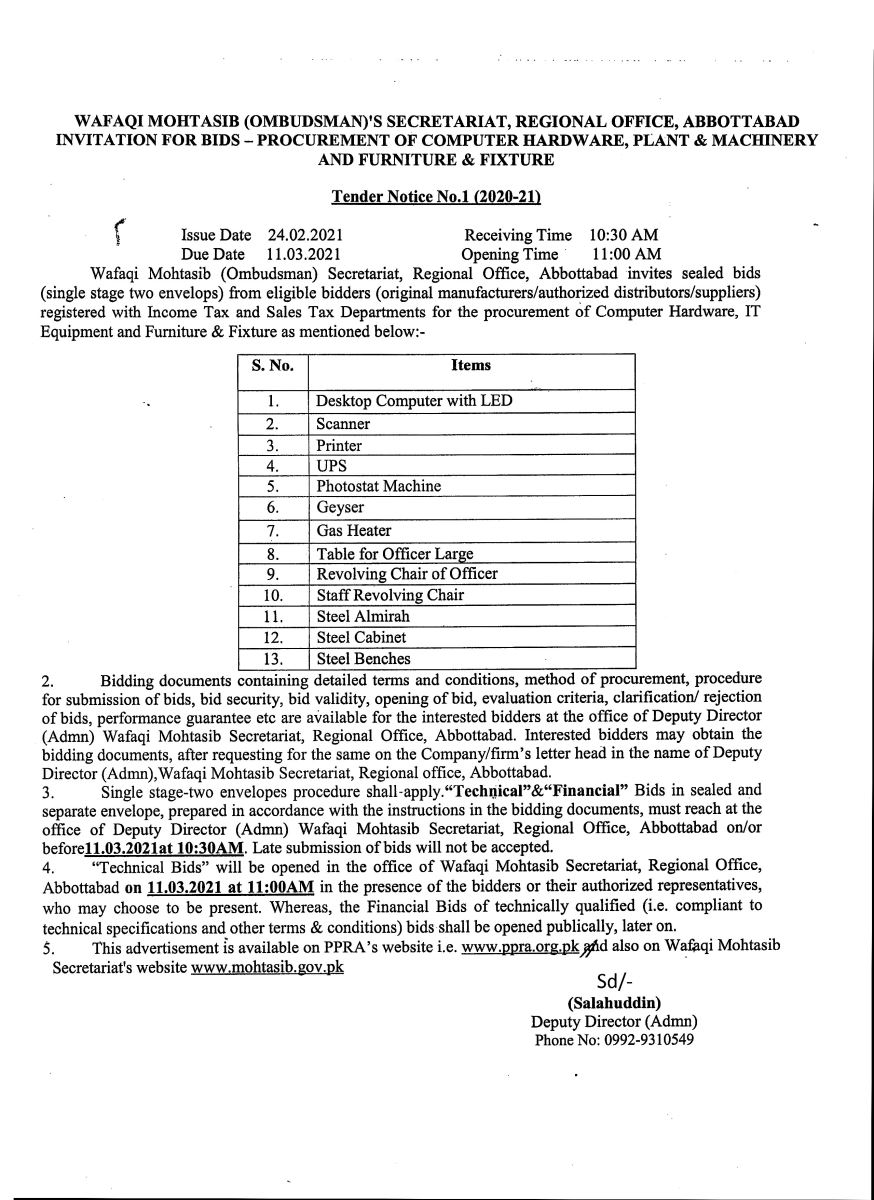 WAFAQI MOHTASIB (OMBUDSMAN)'S SECRETARIAT, REGIONAL OFFICE, ABBOTTABAD
INVITATION FOR BIDS – PROCUREMENT OF COMPUTER HARDWARE, PLANT & MACHINERY AND FURNITURE & FIXTURE

Tender Notice No.1 (2020-21)

Issue Date 24.02.2021 Receiving Time 10:30 AM
Due Date 11.03.2021 Opening Time 11:00 AM

Wafaqi Mohtasib (Ombudsman) Secretariat, Regional Office, Abbottabad invites sealed bids (single stage two envelops) from eligible bidders (original manufacturers/authorized distributors/suppliers) registered with Income Tax and Sales Tax Departments for the procurement of Computer Hardware, IT Equipment and Furniture & Fixture as mentioned below:-

| S. No. | Items |
|---|---|
| 1. | Desktop Computer with LED |
| 2. | Scanner |
| 3. | Printer |
| 4. | UPS |
| 5. | Photostat Machine |
| 6. | Geyser |
| 7. | Gas Heater |
| 8. | Table for Officer Large |
| 9. | Revolving Chair of Officer |
| 10. | Staff Revolving Chair |
| 11. | Steel Almirah |
| 12. | Steel Cabinet |
| 13. | Steel Benches |

2. Bidding documents containing detailed terms and conditions, method of procurement, procedure for submission of bids, bid security, bid validity, opening of bid, evaluation criteria, clarification/ rejection of bids, performance guarantee etc are available for the interested bidders at the office of Deputy Director (Admn) Wafaqi Mohtasib Secretariat, Regional Office, Abbottabad. Interested bidders may obtain the bidding documents, after requesting for the same on the Company/firm's letter head in the name of Deputy Director (Admn),Wafaqi Mohtasib Secretariat, Regional office, Abbottabad.

3. Single stage-two envelopes procedure shall-apply."Technical"&"Financial" Bids in sealed and separate envelope, prepared in accordance with the instructions in the bidding documents, must reach at the office of Deputy Director (Admn) Wafaqi Mohtasib Secretariat, Regional Office, Abbottabad on/or before11.03.2021at 10:30AM. Late submission of bids will not be accepted.

4. "Technical Bids" will be opened in the office of Wafaqi Mohtasib Secretariat, Regional Office, Abbottabad on 11.03.2021 at 11:00AM in the presence of the bidders or their authorized representatives, who may choose to be present. Whereas, the Financial Bids of technically qualified (i.e. compliant to technical specifications and other terms & conditions) bids shall be opened publically, later on.

5. This advertisement is available on PPRA's website i.e. www.ppra.org.pk and also on Wafaqi Mohtasib Secretariat's website www.mohtasib.gov.pk

Sd/-
(Salahuddin)
Deputy Director (Admn)
Phone No: 0992-9310549